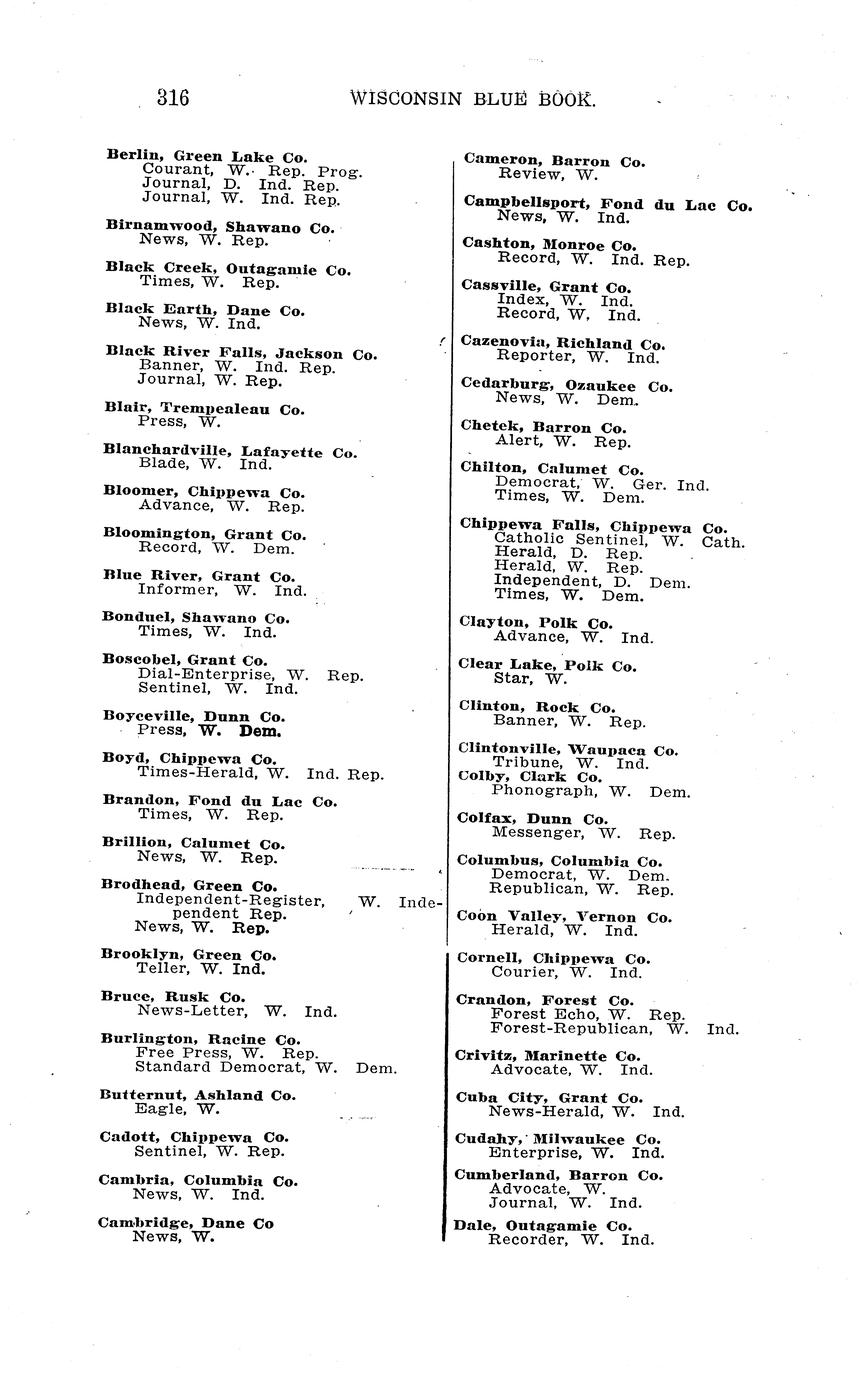 316 WISCONSIN BLUE BOOK.

Berlin, Green Lake Co.
Courant, W. Rep. Prog.
Journal, D. Ind. Rep.
Journal, W. Ind. Rep.

Birnamwood, Shawano Co.
News, W. Rep.

Black Creek, Outagamie Co.
Times, W. Rep.

Black Earth, Dane Co.
News, W. Ind.

Black River Falls, Jackson Co.
Banner, W. Ind. Rep.
Journal, W. Rep.

Blair, Trempealeau Co.
Press, W.

Blanchardville, Lafayette Co.
Blade, W. Ind.

Bloomer, Chippewa Co.
Advance, W. Rep.

Bloomington, Grant Co.
Record, W. Dem.

Blue River, Grant Co.
Informer, W. Ind.

Bonduel, Shawano Co.
Times, W. Ind.

Boscobel, Grant Co.
Dial-Enterprise, W. Rep.
Sentinel, W. Ind.

Boyceville, Dunn Co.
Press, W. Dem.

Boyd, Chippewa Co.
Times-Herald, W. Ind. Rep.

Brandon, Fond du Lac Co.
Times, W. Rep.

Brillion, Calumet Co.
News, W. Rep.

Brodhead, Green Co.
Independent-Register, W. Independent Rep.
News, W. Rep.

Brooklyn, Green Co.
Teller, W. Ind.

Bruce, Rusk Co.
News-Letter, W. Ind.

Burlington, Racine Co.
Free Press, W. Rep.
Standard Democrat, W. Dem.

Butternut, Ashland Co.
Eagle, W.

Cadott, Chippewa Co.
Sentinel, W. Rep.

Cambria, Columbia Co.
News, W. Ind.

Cambridge, Dane Co
News, W.

Cameron, Barron Co.
Review, W.

Campbellsport, Fond du Lac Co.
News, W. Ind.

Cashton, Monroe Co.
Record, W. Ind. Rep.

Cassville, Grant Co.
Index, W. Ind.
Record, W. Ind.

Cazenovia, Richland Co.
Reporter, W. Ind.

Cedarburg, Ozaukee Co.
News, W. Dem.

Chetek, Barron Co.
Alert, W. Rep.

Chilton, Calumet Co.
Democrat, W. Ger. Ind.
Times, W. Dem.

Chippewa Falls, Chippewa Co.
Catholic Sentinel, W. Cath.
Herald, D. Rep.
Herald, W. Rep.
Independent, D. Dem.
Times, W. Dem.

Clayton, Polk Co.
Advance, W. Ind.

Clear Lake, Polk Co.
Star, W.

Clinton, Rock Co.
Banner, W. Rep.

Clintonville, Waupaca Co.
Tribune, W. Ind.
Colby, Clark Co.
Phonograph, W. Dem.

Colfax, Dunn Co.
Messenger, W. Rep.

Columbus, Columbia Co.
Democrat, W. Dem.
Republican, W. Rep.

Coon Valley, Vernon Co.
Herald, W. Ind.

Cornell, Chippewa Co.
Courier, W. Ind.

Crandon, Forest Co.
Forest Echo, W. Rep.
Forest-Republican, W. Ind.

Crivitz, Marinette Co.
Advocate, W. Ind.

Cuba City, Grant Co.
News-Herald, W. Ind.

Cudahy, Milwaukee Co.
Enterprise, W. Ind.

Cumberland, Barron Co.
Advocate, W.
Journal, W. Ind.

Dale, Outagamie Co.
Recorder, W. Ind.